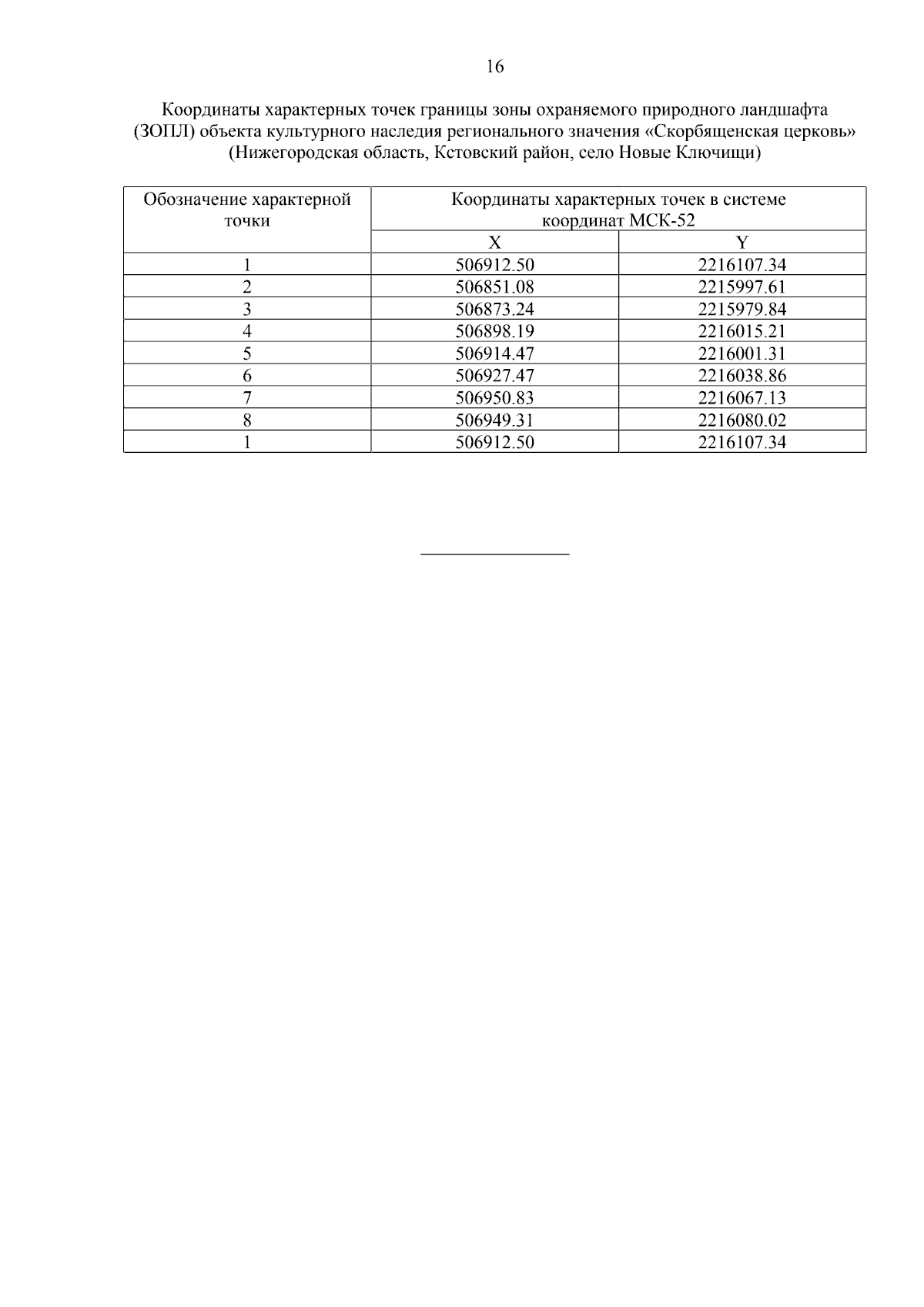 16

Координаты характерных точек границы зоны охраняемого природного ландшафта (ЗОПЛ) объекта культурного наследия регионального значения «Скорбященская церковь» (Нижегородская область, Кстовский район, село Новые Ключищи)

| Обозначение характерной точки | Координаты характерных точек в системе координат МСК-52 | |
|---|---|---|
| | X | Y |
| 1 | 506912.50 | 2216107.34 |
| 2 | 506851.08 | 2215997.61 |
| 3 | 506873.24 | 2215979.84 |
| 4 | 506898.19 | 2216015.21 |
| 5 | 506914.47 | 2216001.31 |
| 6 | 506927.47 | 2216038.86 |
| 7 | 506950.83 | 2216067.13 |
| 8 | 506949.31 | 2216080.02 |
| 1 | 506912.50 | 2216107.34 |